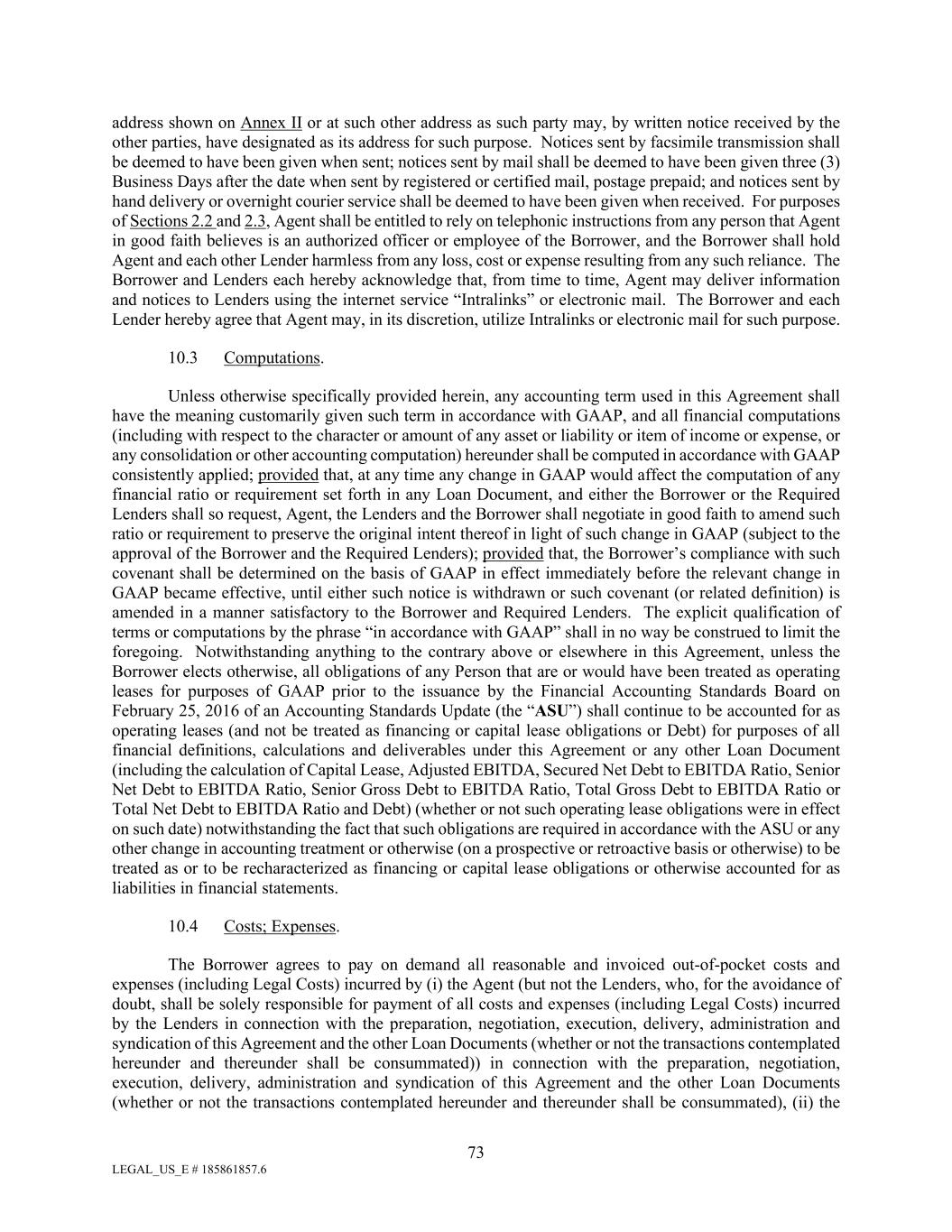 address shown on Annex II or at such other address as such party may, by written notice received by the other parties, have designated as its address for such purpose. Notices sent by facsimile transmission shall be deemed to have been given when sent; notices sent by mail shall be deemed to have been given three (3) Business Days after the date when sent by registered or certified mail, postage prepaid; and notices sent by hand delivery or overnight courier service shall be deemed to have been given when received. For purposes of Sections 2.2 and 2.3, Agent shall be entitled to rely on telephonic instructions from any person that Agent in good faith believes is an authorized officer or employee of the Borrower, and the Borrower shall hold Agent and each other Lender harmless from any loss, cost or expense resulting from any such reliance. The Borrower and Lenders each hereby acknowledge that, from time to time, Agent may deliver information and notices to Lenders using the internet service “Intralinks” or electronic mail. The Borrower and each Lender hereby agree that Agent may, in its discretion, utilize Intralinks or electronic mail for such purpose.

10.3 Computations.

Unless otherwise specifically provided herein, any accounting term used in this Agreement shall have the meaning customarily given such term in accordance with GAAP, and all financial computations (including with respect to the character or amount of any asset or liability or item of income or expense, or any consolidation or other accounting computation) hereunder shall be computed in accordance with GAAP consistently applied; provided that, at any time any change in GAAP would affect the computation of any financial ratio or requirement set forth in any Loan Document, and either the Borrower or the Required Lenders shall so request, Agent, the Lenders and the Borrower shall negotiate in good faith to amend such ratio or requirement to preserve the original intent thereof in light of such change in GAAP (subject to the approval of the Borrower and the Required Lenders); provided that, the Borrower’s compliance with such covenant shall be determined on the basis of GAAP in effect immediately before the relevant change in GAAP became effective, until either such notice is withdrawn or such covenant (or related definition) is amended in a manner satisfactory to the Borrower and Required Lenders. The explicit qualification of terms or computations by the phrase “in accordance with GAAP” shall in no way be construed to limit the foregoing. Notwithstanding anything to the contrary above or elsewhere in this Agreement, unless the Borrower elects otherwise, all obligations of any Person that are or would have been treated as operating leases for purposes of GAAP prior to the issuance by the Financial Accounting Standards Board on February 25, 2016 of an Accounting Standards Update (the “ASU”) shall continue to be accounted for as operating leases (and not be treated as financing or capital lease obligations or Debt) for purposes of all financial definitions, calculations and deliverables under this Agreement or any other Loan Document (including the calculation of Capital Lease, Adjusted EBITDA, Secured Net Debt to EBITDA Ratio, Senior Net Debt to EBITDA Ratio, Senior Gross Debt to EBITDA Ratio, Total Gross Debt to EBITDA Ratio or Total Net Debt to EBITDA Ratio and Debt) (whether or not such operating lease obligations were in effect on such date) notwithstanding the fact that such obligations are required in accordance with the ASU or any other change in accounting treatment or otherwise (on a prospective or retroactive basis or otherwise) to be treated as or to be recharacterized as financing or capital lease obligations or otherwise accounted for as liabilities in financial statements.

10.4 Costs; Expenses.

The Borrower agrees to pay on demand all reasonable and invoiced out-of-pocket costs and expenses (including Legal Costs) incurred by (i) the Agent (but not the Lenders, who, for the avoidance of doubt, shall be solely responsible for payment of all costs and expenses (including Legal Costs) incurred by the Lenders in connection with the preparation, negotiation, execution, delivery, administration and syndication of this Agreement and the other Loan Documents (whether or not the transactions contemplated hereunder and thereunder shall be consummated)) in connection with the preparation, negotiation, execution, delivery, administration and syndication of this Agreement and the other Loan Documents (whether or not the transactions contemplated hereunder and thereunder shall be consummated), (ii) the

73

LEGAL_US_E # 185861857.6